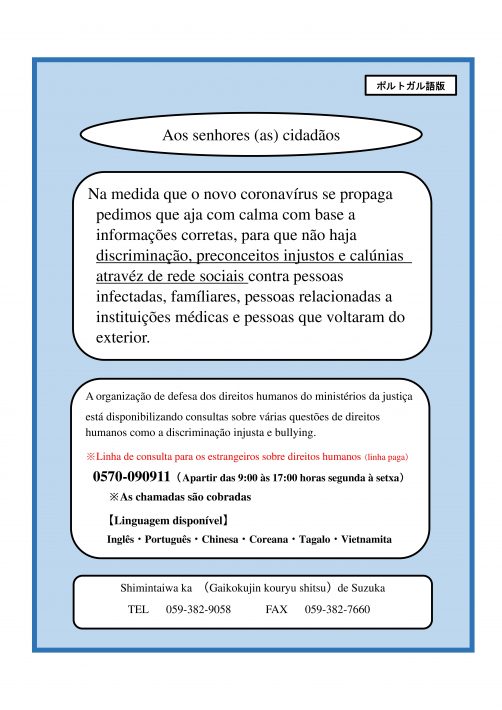 ポルトガル語版

Aos senhores (as) cidadãos

Na medida que o novo coronavírus se propaga pedimos que aja com calma com base a informações corretas, para que não haja discriminação, preconceitos injustos e calúnias atravéz de rede sociais contra pessoas infectadas, famíliares, pessoas relacionadas a instituições médicas e pessoas que voltaram do exterior.

A organização de defesa dos direitos humanos do ministérios da justiça está disponibilizando consultas sobre várias questões de direitos humanos como a discriminação injusta e bullying.

※Linha de consulta para os estrangeiros sobre direitos humanos (linha paga)

0570-090911（Apartir das 9:00 às 17:00 horas segunda à setxa）

※As chamadas são cobradas

【Linguagem disponível】

Inglês・Português・Chinesa・Coreana・Tagalo・Vietnamita

Shimintaiwa ka （Gaikokujin kouryu shitsu）de Suzuka

TEL 059-382-9058 FAX 059-382-7660